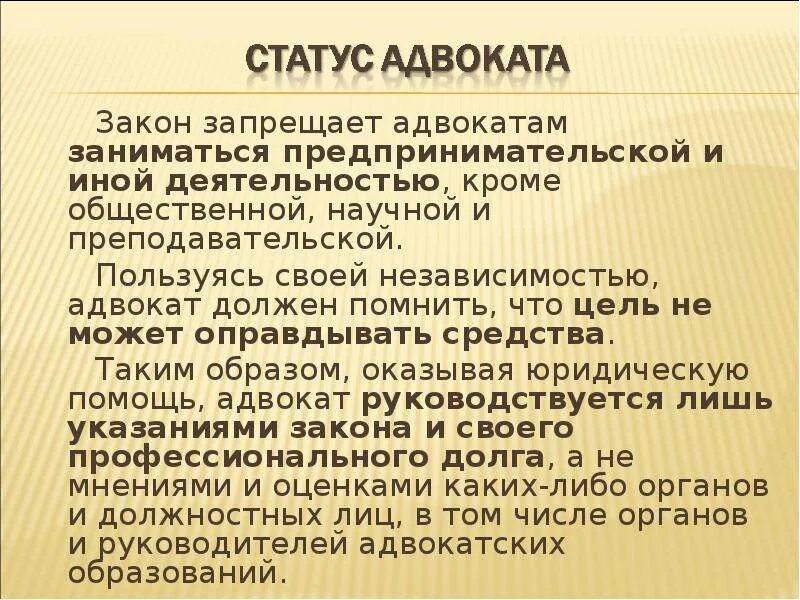 СТАТУС АДВОКАТА

Закон запрещает адвокатам заниматься предпринимательской и иной деятельностью, кроме общественной, научной и преподавательской.

Пользуясь своей независимостью, адвокат должен помнить, что цель не может оправдывать средства.

Таким образом, оказывая юридическую помощь, адвокат руководствуется лишь указаниями закона и своего профессионального долга, а не мнениями и оценками каких-либо органов и должностных лиц, в том числе органов и руководителей адвокатских образований.